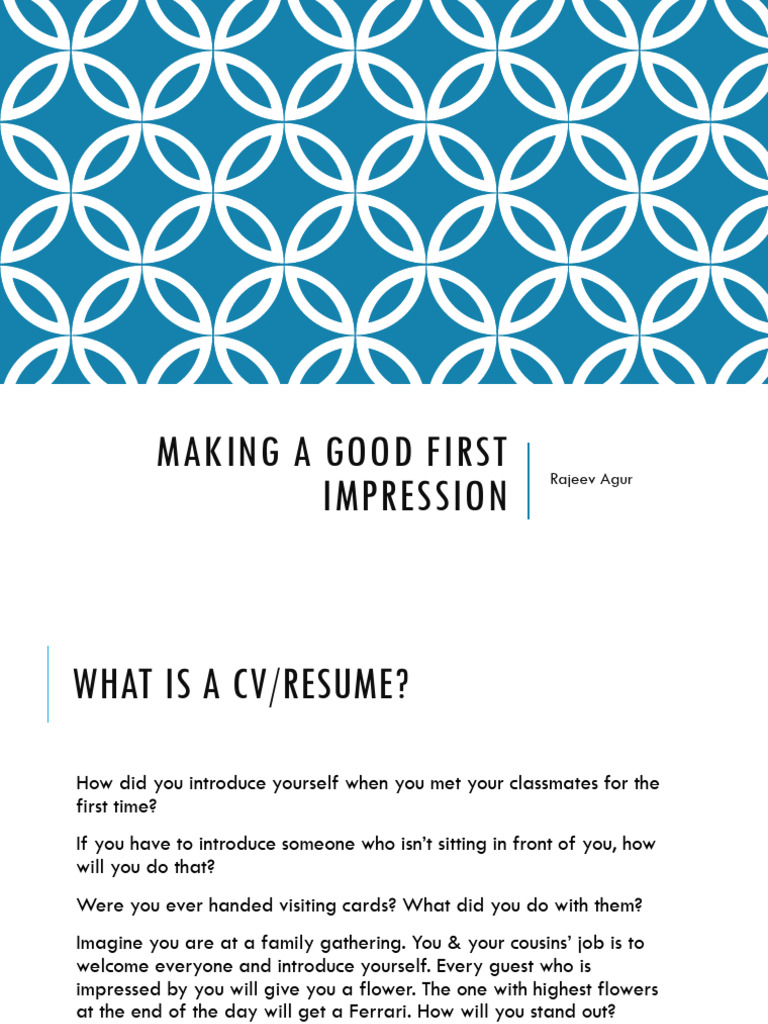 MAKING A GOOD FIRST IMPRESSION

Rajeev Agur

WHAT IS A CV/RESUME?

How did you introduce yourself when you met your classmates for the first time?

If you have to introduce someone who isn't sitting in front of you, how will you do that?

Were you ever handed visiting cards? What did you do with them?

Imagine you are at a family gathering. You & your cousins' job is to welcome everyone and introduce yourself. Every guest who is impressed by you will give you a flower. The one with highest flowers at the end of the day will get a Ferrari. How will you stand out?